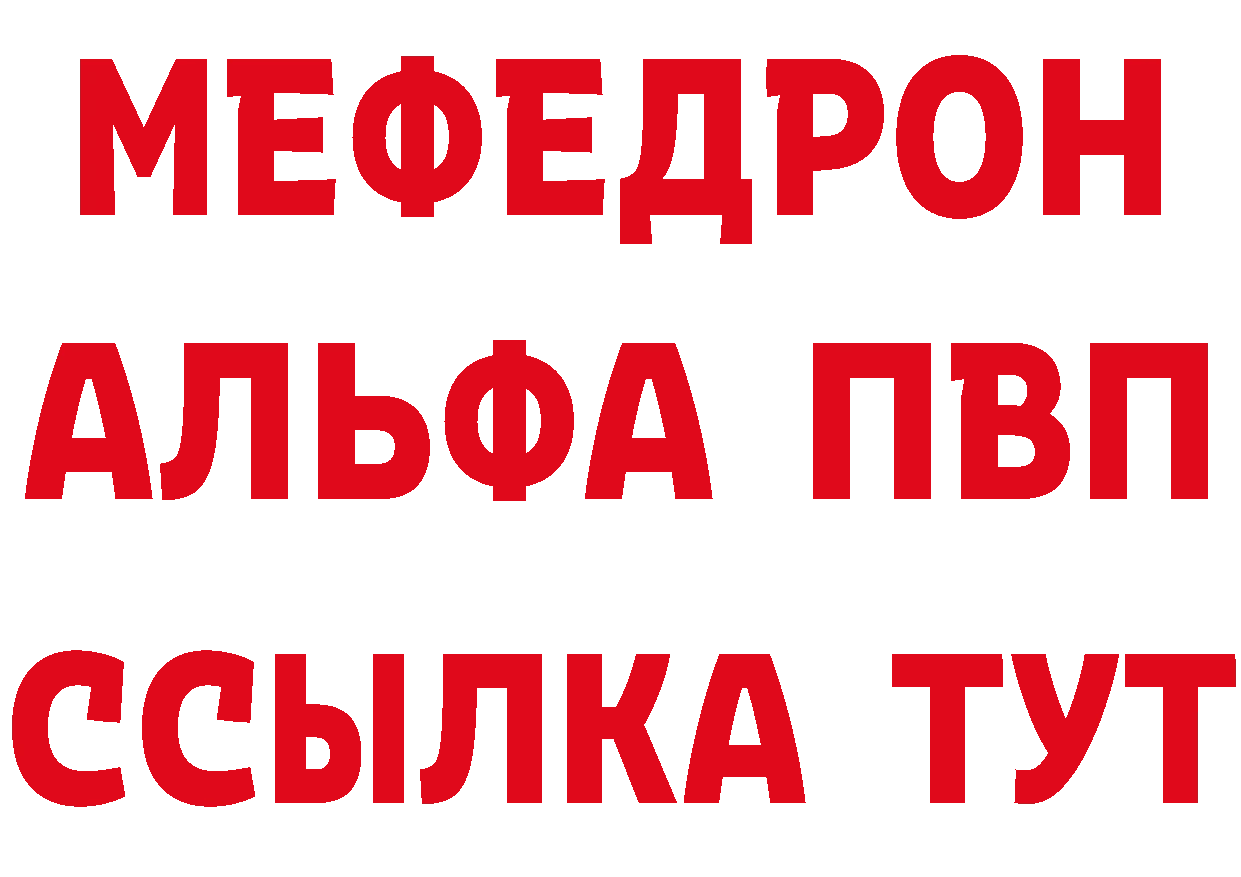 МЕФЕДРОН
АЛЬФА ПВП
ССЫЛКА ТУТ